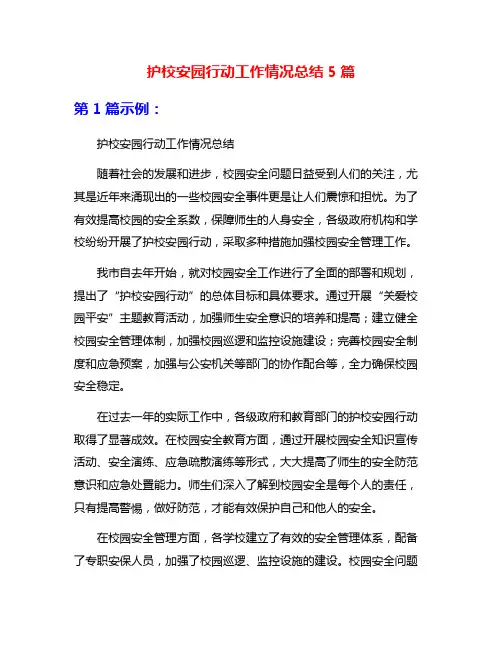 护校安园行动工作情况总结 5 篇

第 1 篇示例：

护校安园行动工作情况总结

随着社会的发展和进步，校园安全问题日益受到人们的关注，尤其是近年来涌现出的一些校园安全事件更是让人们震惊和担忧。为了有效提高校园的安全系数，保障师生的人身安全，各级政府机构和学校纷纷开展了护校安园行动，采取多种措施加强校园安全管理工作。

我市自去年开始，就对校园安全工作进行了全面的部署和规划，提出了“护校安园行动”的总体目标和具体要求。通过开展“关爱校园平安”主题教育活动，加强师生安全意识的培养和提高；建立健全校园安全管理体制，加强校园巡逻和监控设施建设；完善校园安全制度和应急预案，加强与公安机关等部门的协作配合等，全力确保校园安全稳定。

在过去一年的实际工作中，各级政府和教育部门的护校安园行动取得了显著成效。在校园安全教育方面，通过开展校园安全知识宣传活动、安全演练、应急疏散演练等形式，大大提高了师生的安全防范意识和应急处置能力。师生们深入了解到校园安全是每个人的责任，只有提高警惕，做好防范，才能有效保护自己和他人的安全。

在校园安全管理方面，各学校建立了有效的安全管理体系，配备了专职安保人员，加强了校园巡逻、监控设施的建设。校园安全问题